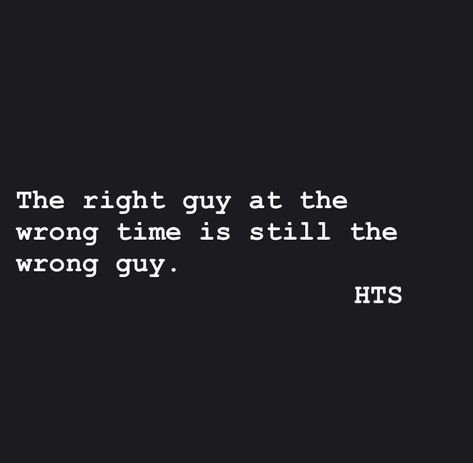 The right guy at the wrong time is still the wrong guy.

HTS